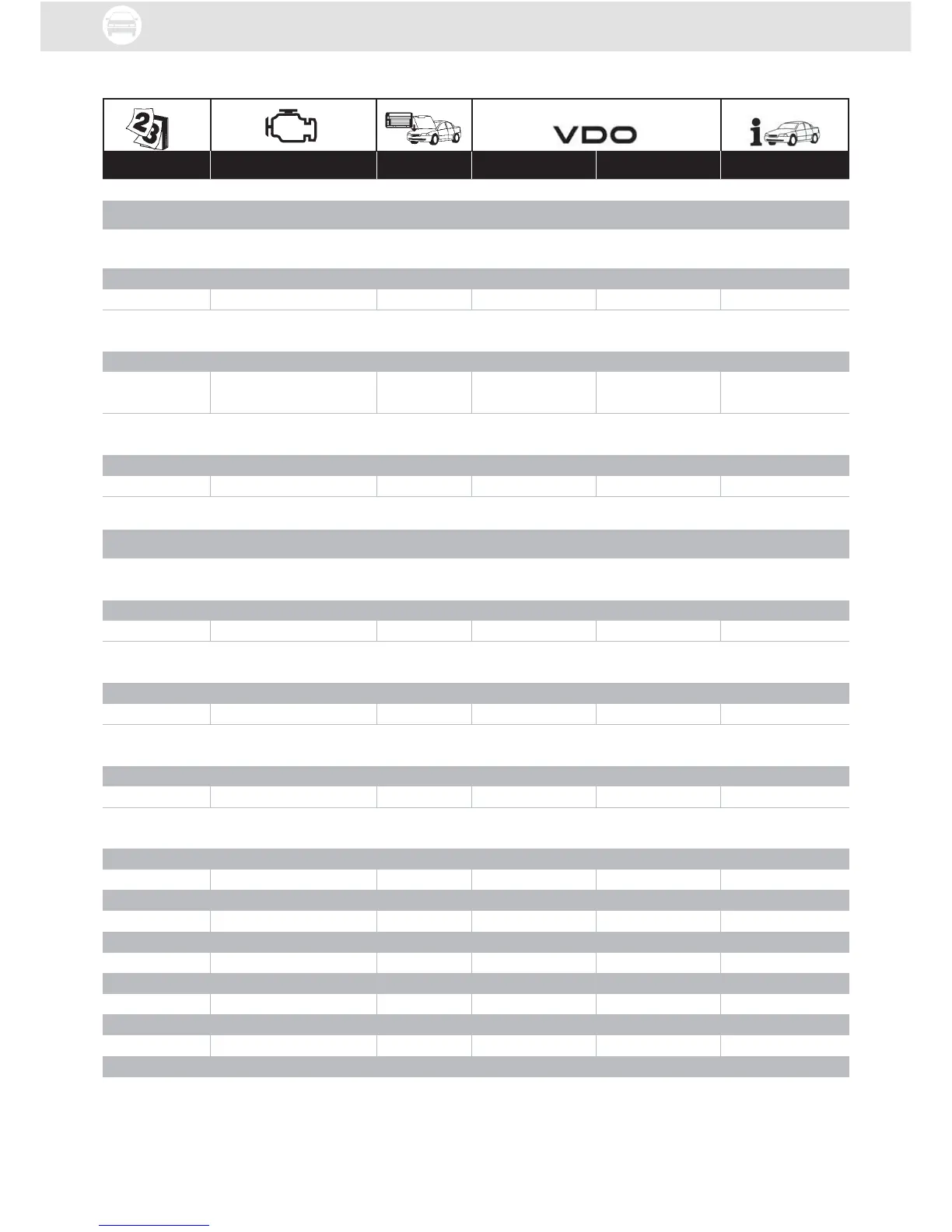 VDO